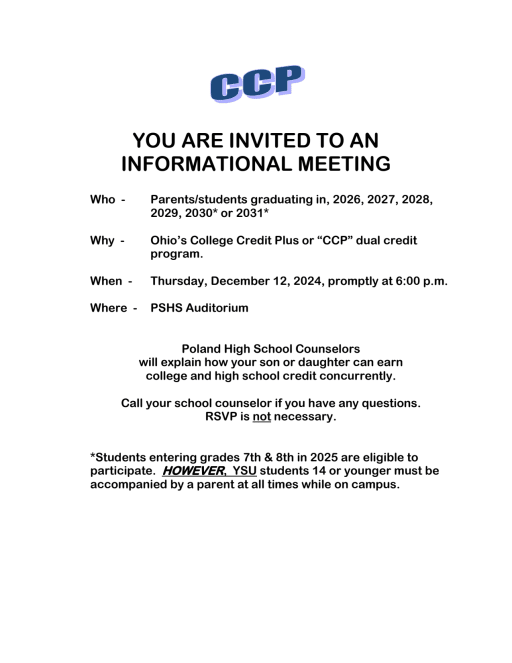 CCP

YOU ARE INVITED TO AN INFORMATIONAL MEETING

Who - Parents/students graduating in, 2026, 2027, 2028, 2029, 2030* or 2031*

Why - Ohio's College Credit Plus or "CCP" dual credit program.

When - Thursday, December 12, 2024, promptly at 6:00 p.m.

Where - PSHS Auditorium

Poland High School Counselors will explain how your son or daughter can earn college and high school credit concurrently.

Call your school counselor if you have any questions. RSVP is not necessary.

*Students entering grades 7th & 8th in 2025 are eligible to participate. HOWEVER, YSU students 14 or younger must be accompanied by a parent at all times while on campus.